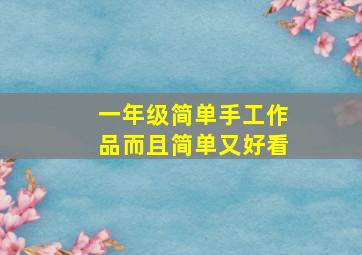 一年级简单手工作品而且简单又好看